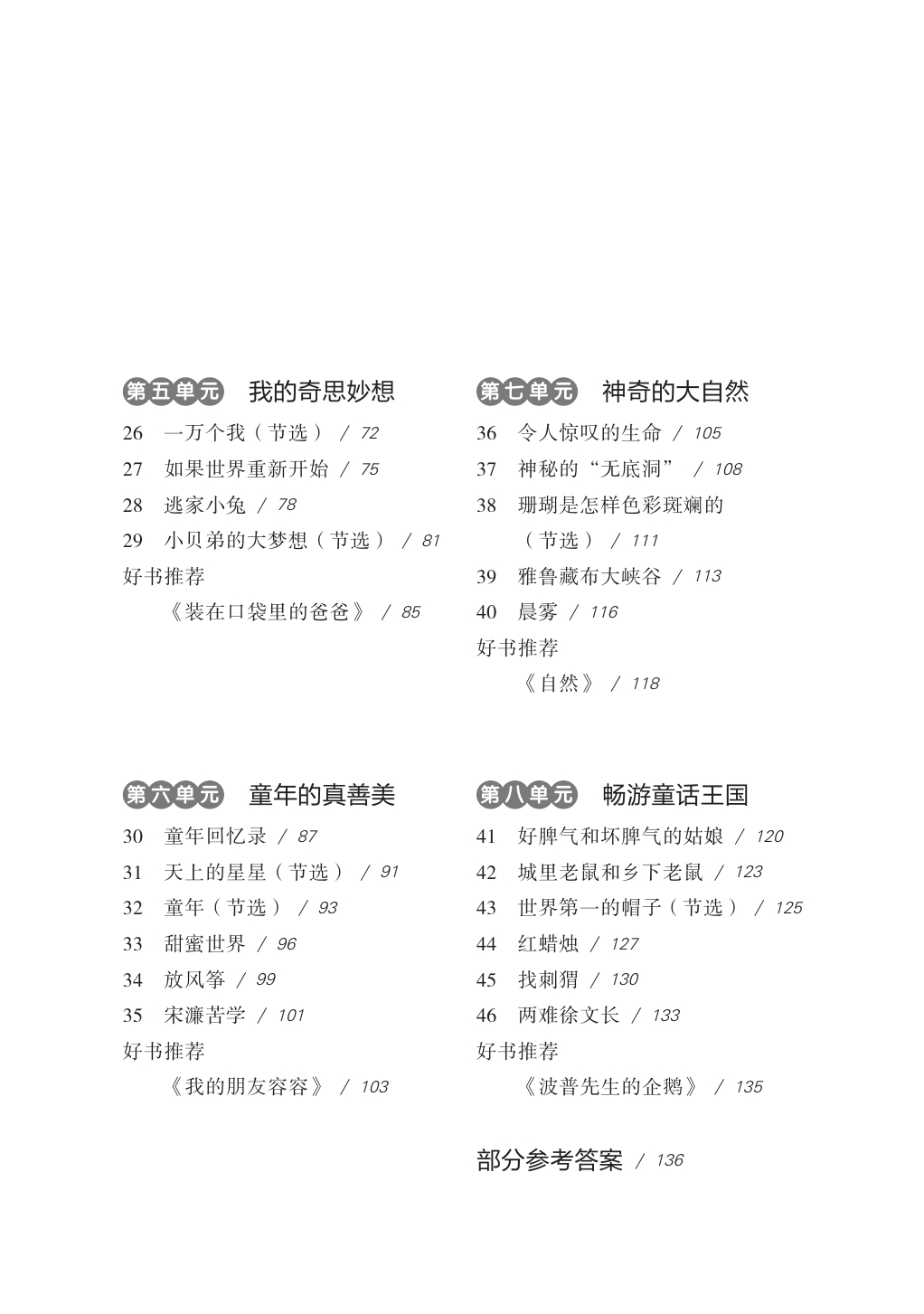 第五单元 我的奇思妙想

26 一万个我（节选） / 72

27 如果世界重新开始 / 75

28 逃家小兔 / 78

29 小贝弟的大梦想（节选） / 81

好书推荐

《装在口袋里的爸爸》 / 85

第六单元 童年的真善美

30 童年回忆录 / 87

31 天上的星星（节选） / 91

32 童年（节选） / 93

33 甜蜜世界 / 96

34 放风筝 / 99

35 宋濂苦学 / 101

好书推荐

《我的朋友容容》 / 103

第七单元 神奇的大自然

36 令人惊叹的生命 / 105

37 神秘的“无底洞” / 108

38 珊瑚是怎样色彩斑斓的（节选） / 111

39 雅鲁藏布大峡谷 / 113

40 晨雾 / 116

好书推荐

《自然》 / 118

第八单元 畅游童话王国

41 好脾气和坏脾气的姑娘 / 120

42 城里老鼠和乡下老鼠 / 123

43 世界第一的帽子（节选） / 125

44 红蜡烛 / 127

45 找刺猬 / 130

46 两难徐文长 / 133

好书推荐

《波普先生的企鹅》 / 135

部分参考答案 / 136